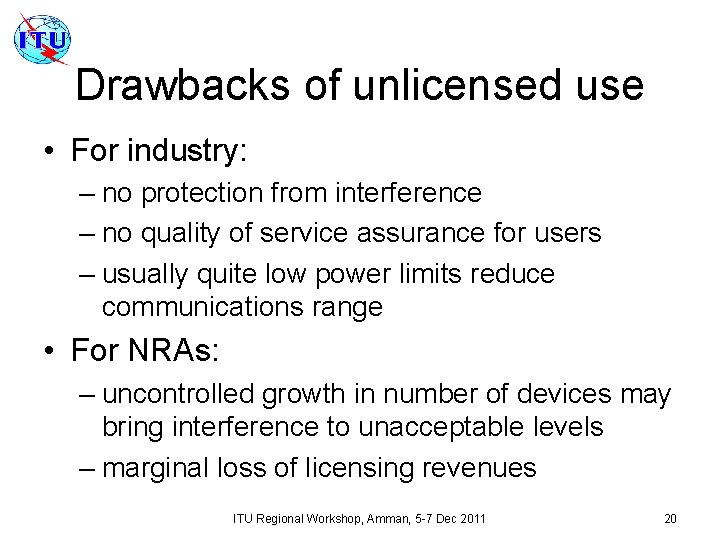 ITU

Drawbacks of unlicensed use

• For industry:
– no protection from interference
– no quality of service assurance for users
– usually quite low power limits reduce communications range
• For NRAs:
– uncontrolled growth in number of devices may bring interference to unacceptable levels
– marginal loss of licensing revenues

ITU Regional Workshop, Amman, 5-7 Dec 2011

20